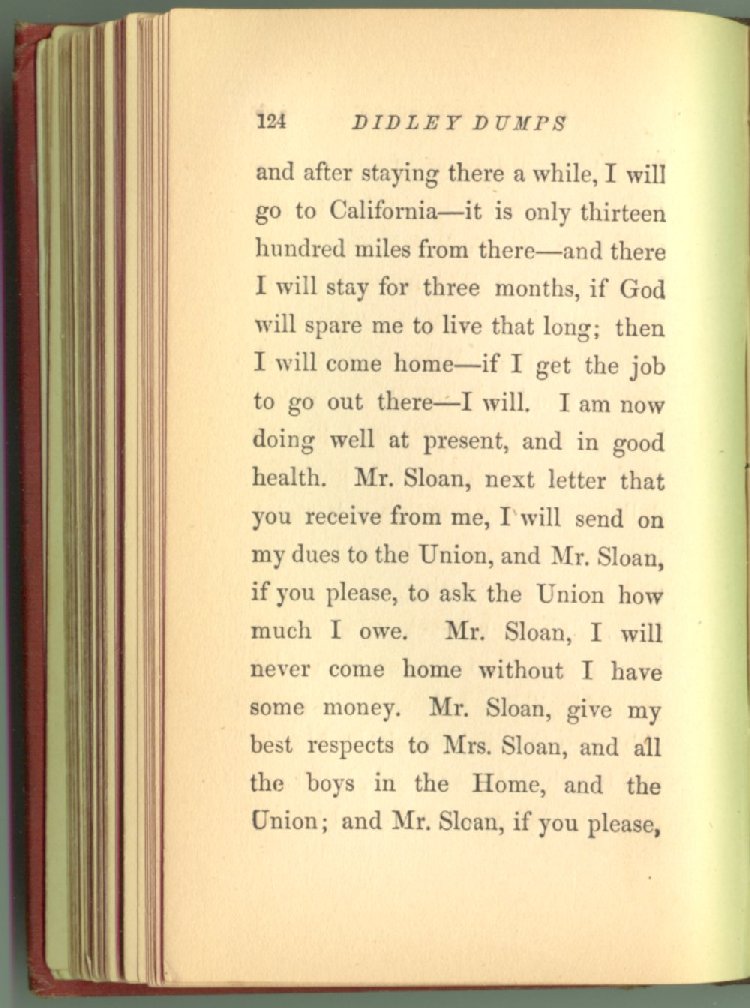 124 DIDLEY DUMPS

and after staying there a while, I will go to California—it is only thirteen hundred miles from there—and there I will stay for three months, if God will spare me to live that long; then I will come home—if I get the job to go out there—I will. I am now doing well at present, and in good health. Mr. Sloan, next letter that you receive from me, I will send on my dues to the Union, and Mr. Sloan, if you please, to ask the Union how much I owe. Mr. Sloan, I will never come home without I have some money. Mr. Sloan, give my best respects to Mrs. Sloan, and all the boys in the Home, and the Union; and Mr. Sloan, if you please,